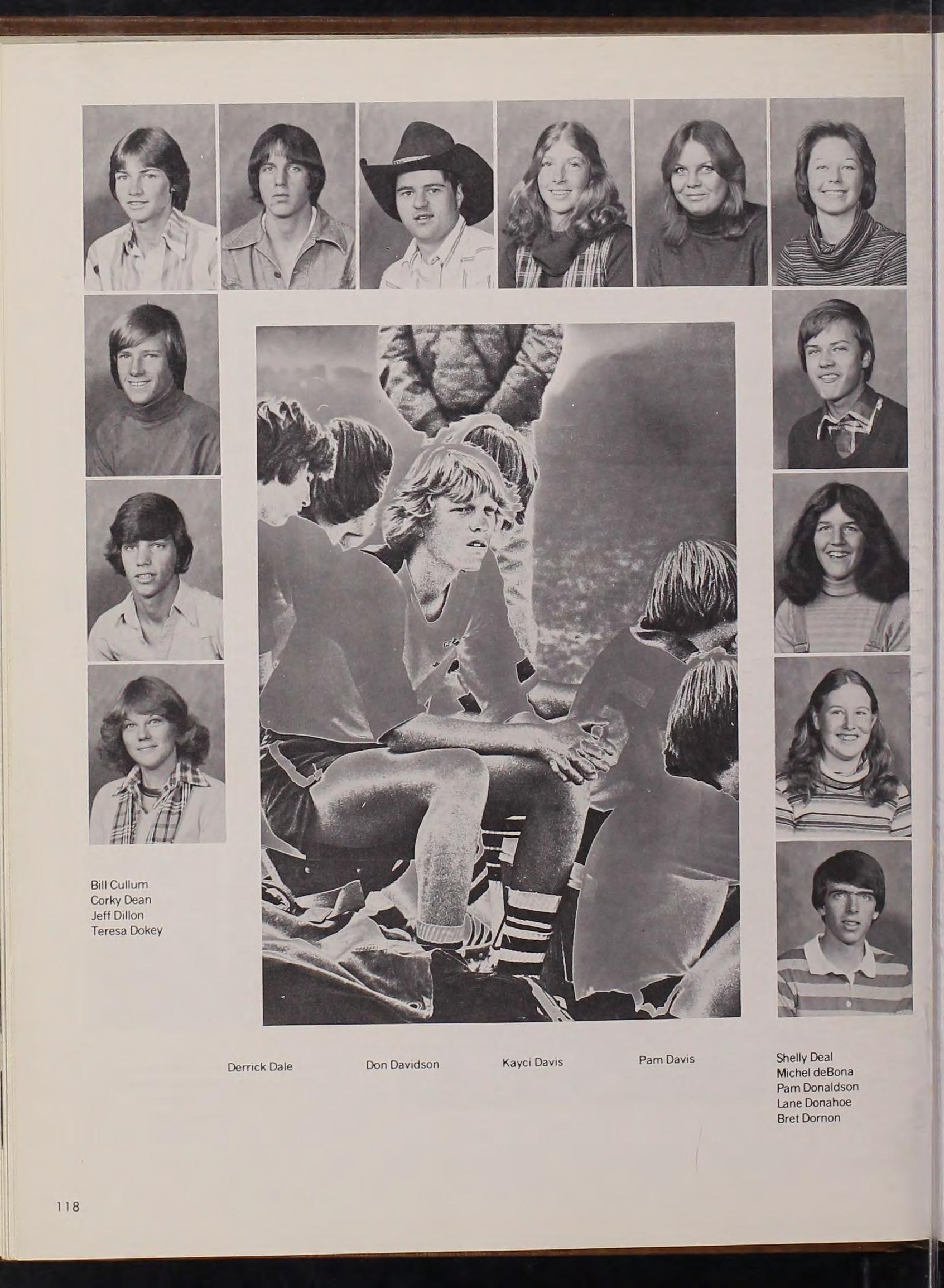 Bill Cullum
Corky Dean
Jeff Dillon
Teresa Dokey

Derrick Dale

Don Davidson

Kayci Davis

Pam Davis

Shelly Deal
Michel deBona
Pam Donaldson
Lane Donahoe
Bret Dornon

118